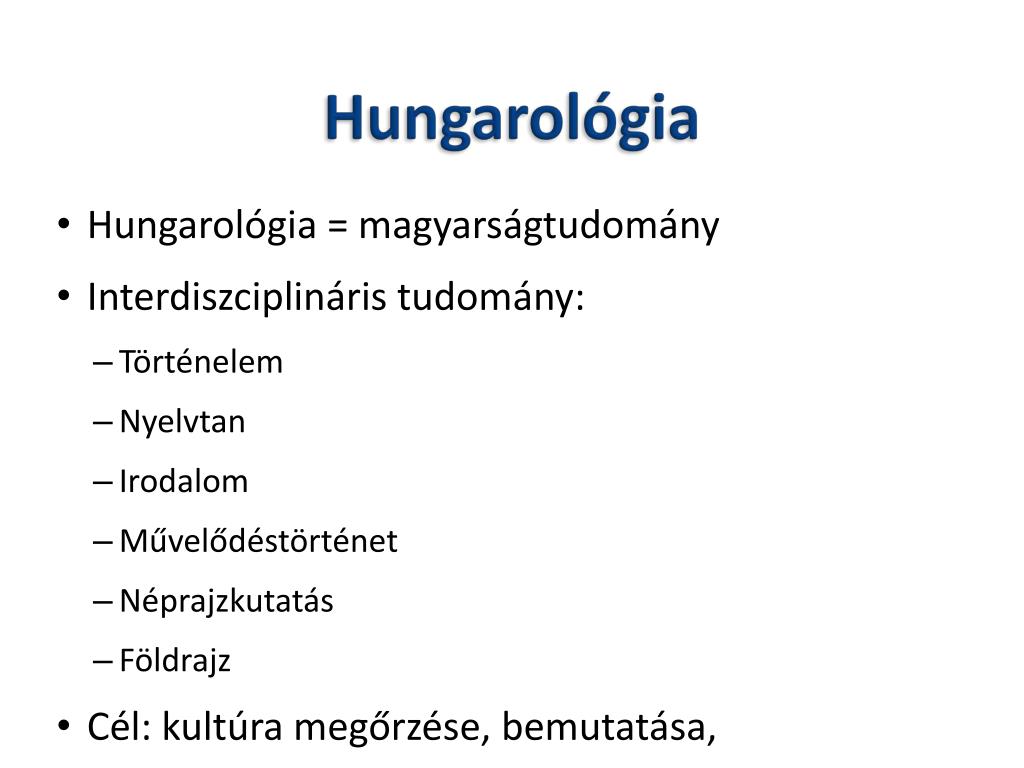 Hungarológia

• Hungarológia = magyarságtudomány
• Interdiszciplináris tudomány:
– Történelem
– Nyelvtan
– Irodalom
– Művelődéstörténet
– Néprajzkutatás
– Földrajz
• Cél: kultúra megőrzése, bemutatása,